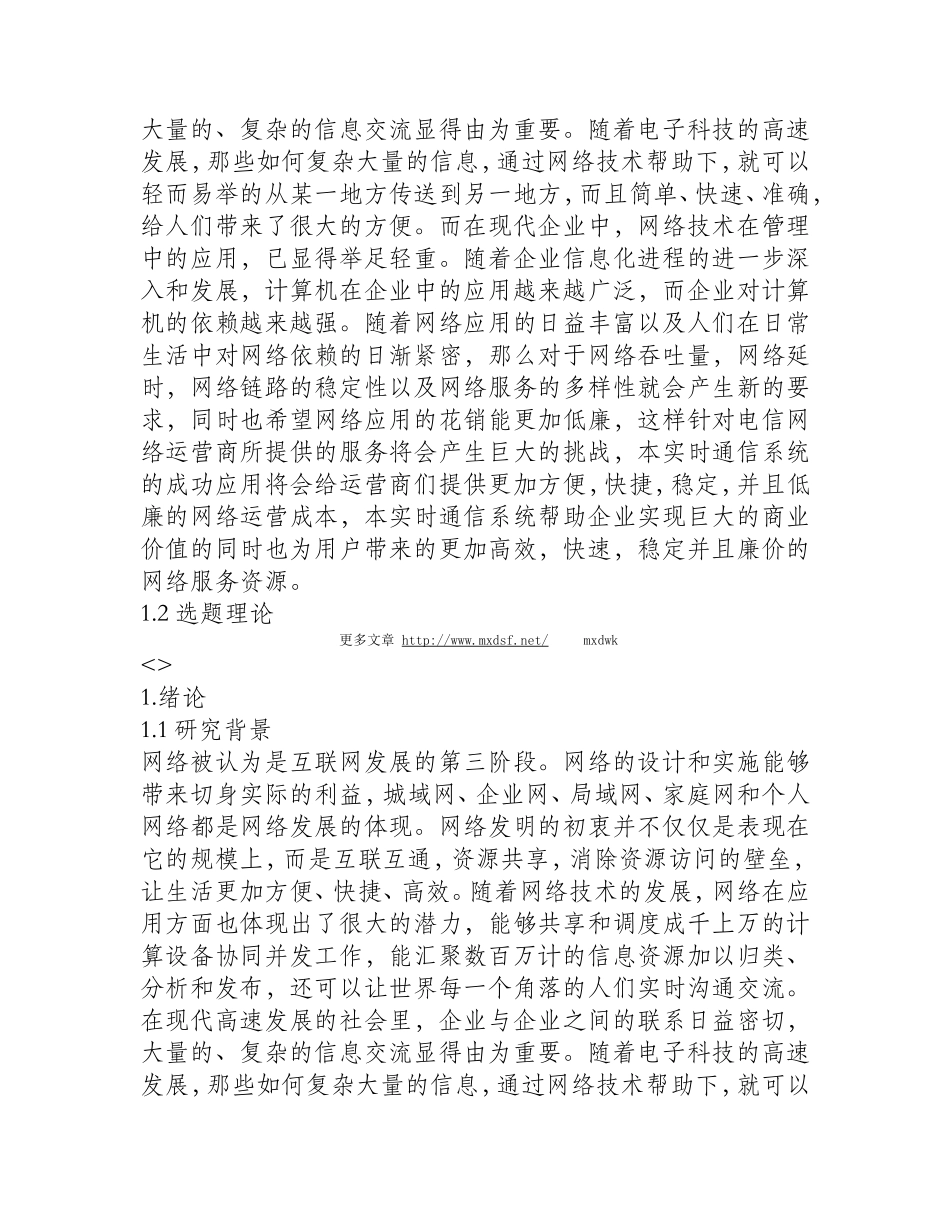 大量的、复杂的信息交流显得由为重要。随着电子科技的高速发展，那些如何复杂大量的信息，通过网络技术帮助下，就可以轻而易举的从某一地方传送到另一地方，而且简单、快速、准确，给人们带来了很大的方便。而在现代企业中，网络技术在管理中的应用，已显得举足轻重。随着企业信息化进程的进一步深入和发展，计算机在企业中的应用越来越广泛，而企业对计算机的依赖越来越强。随着网络应用的日益丰富以及人们在日常生活中对网络依赖的日渐紧密，那么对于网络吞吐量，网络延时，网络链路的稳定性以及网络服务的多样性就会产生新的要求，同时也希望网络应用的花销能更加低廉，这样针对电信网络运营商所提供的服务将会产生巨大的挑战，本实时通信系统的成功应用将会给运营商们提供更加方便，快捷，稳定，并且低廉的网络运营成本，本实时通信系统帮助企业实现巨大的商业价值的同时也为用户带来的更加高效，快速，稳定并且廉价的网络服务资源。
1.2 选题理论

更多文章 http://www.mxdsf.net/ mxdwk

<>
1.绪论
1.1 研究背景
网络被认为是互联网发展的第三阶段。网络的设计和实施能够带来切身实际的利益，城域网、企业网、局域网、家庭网和个人网络都是网络发展的体现。网络发明的初衷并不仅仅是表现在它的规模上，而是互联互通，资源共享，消除资源访问的壁垒，让生活更加方便、快捷、高效。随着网络技术的发展，网络在应用方面也体现出了很大的潜力，能够共享和调度成千上万的计算设备协同并发工作，能汇聚数百万计的信息资源加以归类、分析和发布，还可以让世界每一个角落的人们实时沟通交流。在现代高速发展的社会里，企业与企业之间的联系日益密切，大量的、复杂的信息交流显得由为重要。随着电子科技的高速发展，那些如何复杂大量的信息，通过网络技术帮助下，就可以